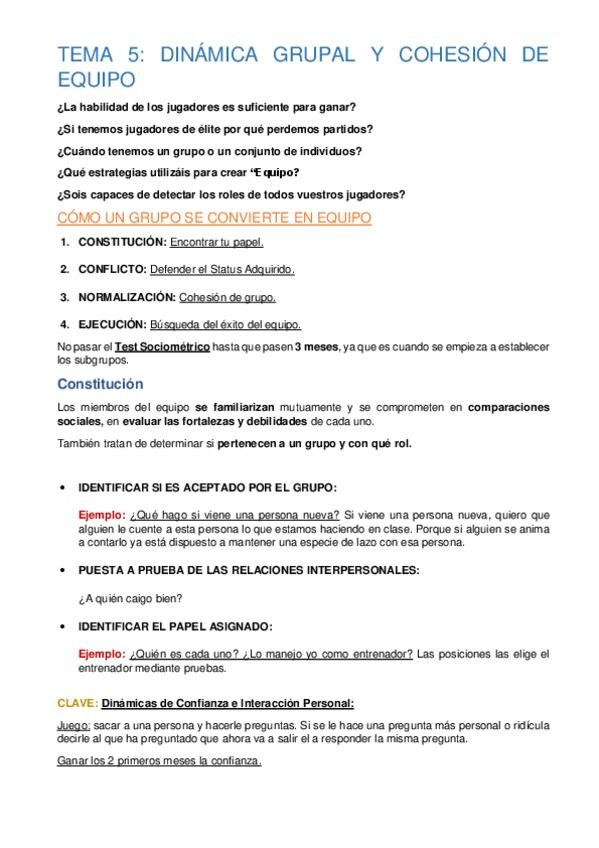 TEMA 5: DINÁMICA GRUPAL Y COHESIÓN DE EQUIPO

¿La habilidad de los jugadores es suficiente para ganar?

¿Si tenemos jugadores de élite por qué perdemos partidos?

¿Cuándo tenemos un grupo o un conjunto de individuos?

¿Qué estrategias utilizáis para crear "Equipo?

¿Sois capaces de detectar los roles de todos vuestros jugadores?

CÓMO UN GRUPO SE CONVIERTE EN EQUIPO

1. CONSTITUCIÓN: Encontrar tu papel.

2. CONFLICTO: Defender el Status Adquirido.

3. NORMALIZACIÓN: Cohesión de grupo.

4. EJECUCIÓN: Búsqueda del éxito del equipo.

No pasar el Test Sociométrico hasta que pasen 3 meses, ya que es cuando se empieza a establecer los subgrupos.

Constitución

Los miembros del equipo se familiarizan mutuamente y se comprometen en comparaciones sociales, en evaluar las fortalezas y debilidades de cada uno.

También tratan de determinar si pertenecen a un grupo y con qué rol.

• IDENTIFICAR SI ES ACEPTADO POR EL GRUPO:

Ejemplo: ¿Qué hago si viene una persona nueva? Si viene una persona nueva, quiero que alguien le cuente a esta persona lo que estamos haciendo en clase. Porque si alguien se anima a contarlo ya está dispuesto a mantener una especie de lazo con esa persona.

• PUESTA A PRUEBA DE LAS RELACIONES INTERPERSONALES:

¿A quién caigo bien?

• IDENTIFICAR EL PAPEL ASIGNADO:

Ejemplo: ¿Quién es cada uno? ¿Lo manejo yo como entrenador? Las posiciones las elige el entrenador mediante pruebas.

CLAVE: Dinámicas de Confianza e Interacción Personal:

Juego: sacar a una persona y hacerle preguntas. Si se le hace una pregunta más personal o ridícula decirle al que ha preguntado que ahora va a salir el a responder la misma pregunta.

Ganar los 2 primeros meses la confianza.